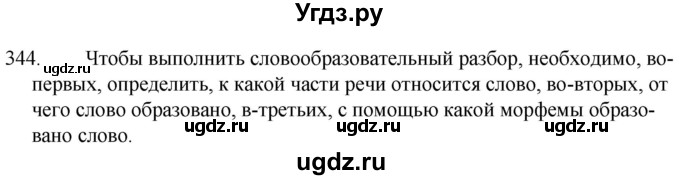 Угдз.ру

344. ugdz.ru Чтобы выполнить словообразовательный разбор, необходимо, во-первых, определить, к какой части речи относится слово, во-вторых, от чего слово образовано, в-третьих, с помощью какой морфемы образовано слово. ugdz.ru ugdz.ru ugdz.ru

ugdz.ru